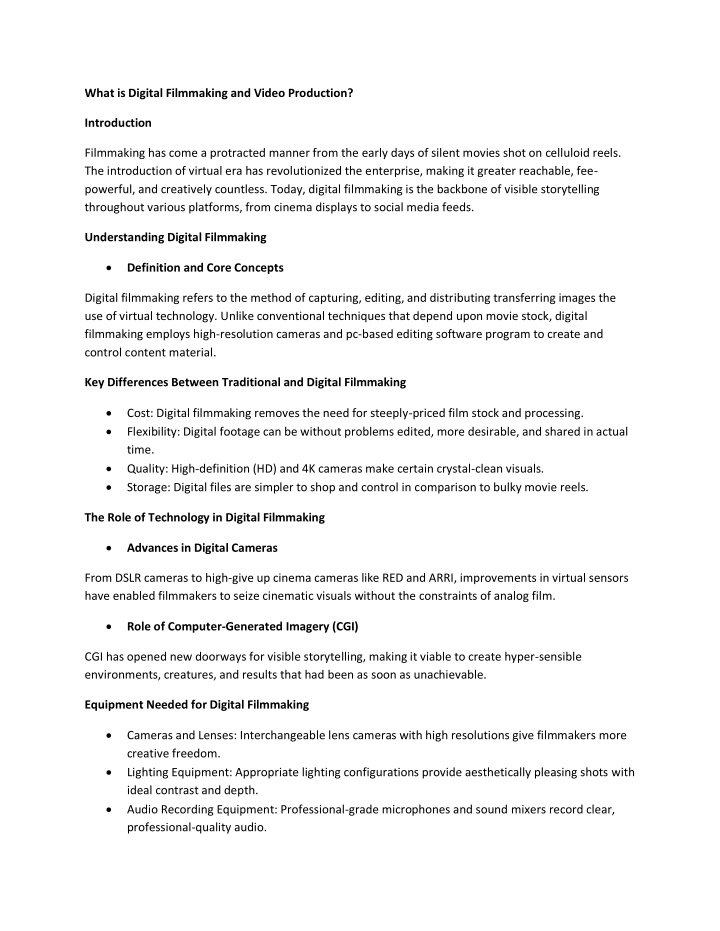 What is Digital Filmmaking and Video Production?

Introduction

Filmmaking has come a protracted manner from the early days of silent movies shot on celluloid reels. The introduction of virtual era has revolutionized the enterprise, making it greater reachable, fee-powerful, and creatively countless. Today, digital filmmaking is the backbone of visible storytelling throughout various platforms, from cinema displays to social media feeds.

Understanding Digital Filmmaking

• Definition and Core Concepts

Digital filmmaking refers to the method of capturing, editing, and distributing transferring images the use of virtual technology. Unlike conventional techniques that depend upon movie stock, digital filmmaking employs high-resolution cameras and pc-based editing software program to create and control content material.

Key Differences Between Traditional and Digital Filmmaking

• Cost: Digital filmmaking removes the need for steeply-priced film stock and processing.
• Flexibility: Digital footage can be without problems edited, more desirable, and shared in actual time.
• Quality: High-definition (HD) and 4K cameras make certain crystal-clean visuals.
• Storage: Digital files are simpler to shop and control in comparison to bulky movie reels.

The Role of Technology in Digital Filmmaking

• Advances in Digital Cameras

From DSLR cameras to high-give up cinema cameras like RED and ARRI, improvements in virtual sensors have enabled filmmakers to seize cinematic visuals without the constraints of analog film.

• Role of Computer-Generated Imagery (CGI)

CGI has opened new doorways for visible storytelling, making it viable to create hyper-sensible environments, creatures, and results that had been as soon as unachievable.

Equipment Needed for Digital Filmmaking

• Cameras and Lenses: Interchangeable lens cameras with high resolutions give filmmakers more creative freedom.
• Lighting Equipment: Appropriate lighting configurations provide aesthetically pleasing shots with ideal contrast and depth.
• Audio Recording Equipment: Professional-grade microphones and sound mixers record clear, professional-quality audio.